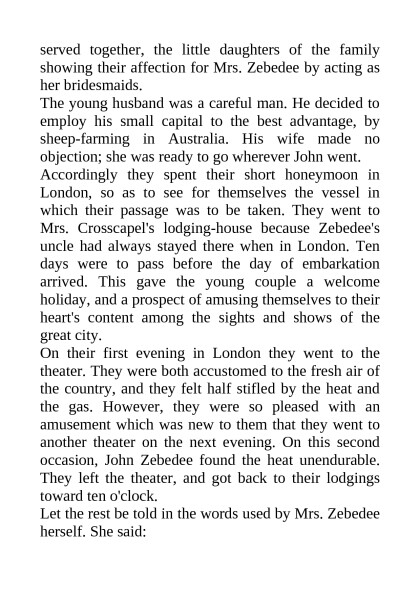 served together, the little daughters of the family showing their affection for Mrs. Zebedee by acting as her bridesmaids.

The young husband was a careful man. He decided to employ his small capital to the best advantage, by sheep-farming in Australia. His wife made no objection; she was ready to go wherever John went.

Accordingly they spent their short honeymoon in London, so as to see for themselves the vessel in which their passage was to be taken. They went to Mrs. Crosscapel's lodging-house because Zebedee's uncle had always stayed there when in London. Ten days were to pass before the day of embarkation arrived. This gave the young couple a welcome holiday, and a prospect of amusing themselves to their heart's content among the sights and shows of the great city.

On their first evening in London they went to the theater. They were both accustomed to the fresh air of the country, and they felt half stifled by the heat and the gas. However, they were so pleased with an amusement which was new to them that they went to another theater on the next evening. On this second occasion, John Zebedee found the heat unendurable. They left the theater, and got back to their lodgings toward ten o'clock.

Let the rest be told in the words used by Mrs. Zebedee herself. She said: